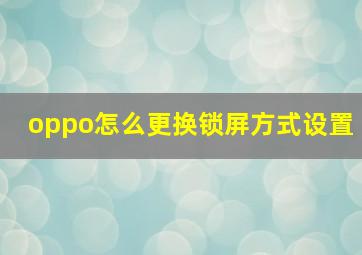 oppo怎么更换锁屏方式设置